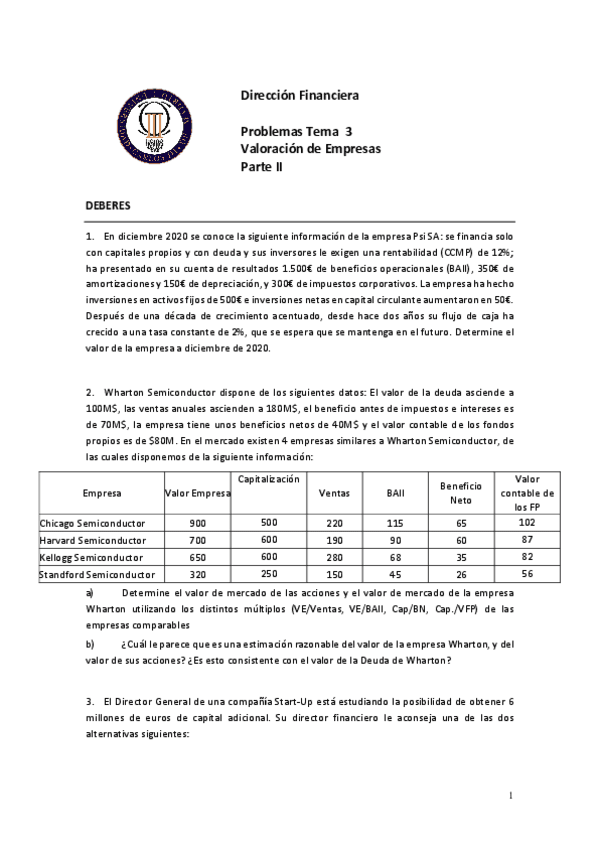 Dirección Financiera

Problemas Tema 3
Valoración de Empresas
Parte II

DEBERES

1. En diciembre 2020 se conoce la siguiente información de la empresa Psi SA: se financia solo con capitales propios y con deuda y sus inversores le exigen una rentabilidad (CCMP) de 12%; ha presentado en su cuenta de resultados 1.500€ de beneficios operacionales (BAII), 350€ de amortizaciones y 150€ de depreciación, y 300€ de impuestos corporativos. La empresa ha hecho inversiones en activos fijos de 500€ e inversiones netas en capital circulante aumentaron en 50€. Después de una década de crecimiento acentuado, desde hace dos años su flujo de caja ha crecido a una tasa constante de 2%, que se espera que se mantenga en el futuro. Determine el valor de la empresa a diciembre de 2020.

2. Wharton Semiconductor dispone de los siguientes datos: El valor de la deuda asciende a 100M$, las ventas anuales ascienden a 180M$, el beneficio antes de impuestos e intereses es de 70M$, la empresa tiene unos beneficios netos de 40M$ y el valor contable de los fondos propios es de $80M. En el mercado existen 4 empresas similares a Wharton Semiconductor, de las cuales disponemos de la siguiente información:

| Empresa | Valor Empresa | Capitalización | Ventas | BAII | Beneficio Neto | Valor contable de los FP |
|---|---|---|---|---|---|---|
| Chicago Semiconductor | 900 | 500 | 220 | 115 | 65 | 102 |
| Harvard Semiconductor | 700 | 600 | 190 | 90 | 60 | 87 |
| Kellogg Semiconductor | 650 | 600 | 280 | 68 | 35 | 82 |
| Standford Semiconductor | 320 | 250 | 150 | 45 | 26 | 56 |

a) Determine el valor de mercado de las acciones y el valor de mercado de la empresa Wharton utilizando los distintos múltiplos (VE/Ventas, VE/BAII, Cap/BN, Cap./VFP) de las empresas comparables

b) ¿Cuál le parece que es una estimación razonable del valor de la empresa Wharton, y del valor de sus acciones? ¿Es esto consistente con el valor de la Deuda de Wharton?

3. El Director General de una compañía Start-Up está estudiando la posibilidad de obtener 6 millones de euros de capital adicional. Su director financiero le aconseja una de las dos alternativas siguientes:

1